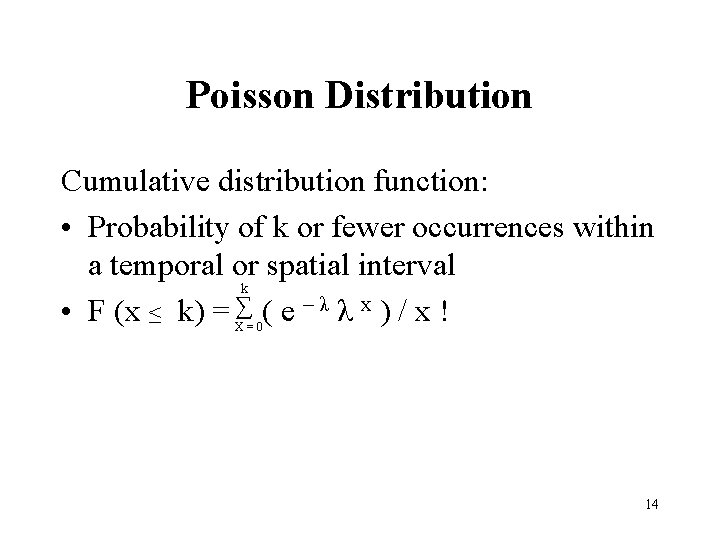 Poisson Distribution

Cumulative distribution function:

• Probability of k or fewer occurrences within a temporal or spatial interval
• $F(x \leq k) = \sum_{X=0}^{k} (e^{-\lambda} \lambda^{x}) / x!$

14